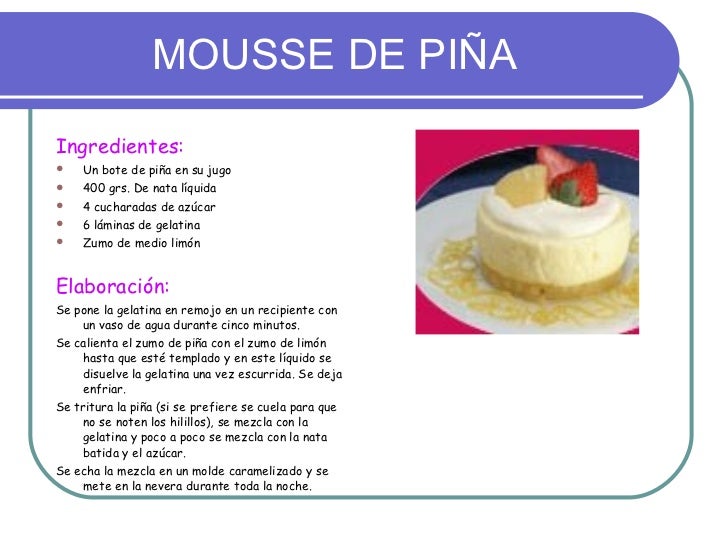 MOUSSE DE PIÑA

Ingredientes:

• Un bote de piña en su jugo
• 400 grs. De nata líquida
• 4 cucharadas de azúcar
• 6 láminas de gelatina
• Zumo de medio limón

Elaboración:

Se pone la gelatina en remojo en un recipiente con un vaso de agua durante cinco minutos.

Se calienta el zumo de piña con el zumo de limón hasta que esté templado y en este líquido se disuelve la gelatina una vez escurrida. Se deja enfriar.

Se tritura la piña (si se prefiere se cuela para que no se noten los hilillos), se mezcla con la gelatina y poco a poco se mezcla con la nata batida y el azúcar.

Se echa la mezcla en un molde caramelizado y se mete en la nevera durante toda la noche.